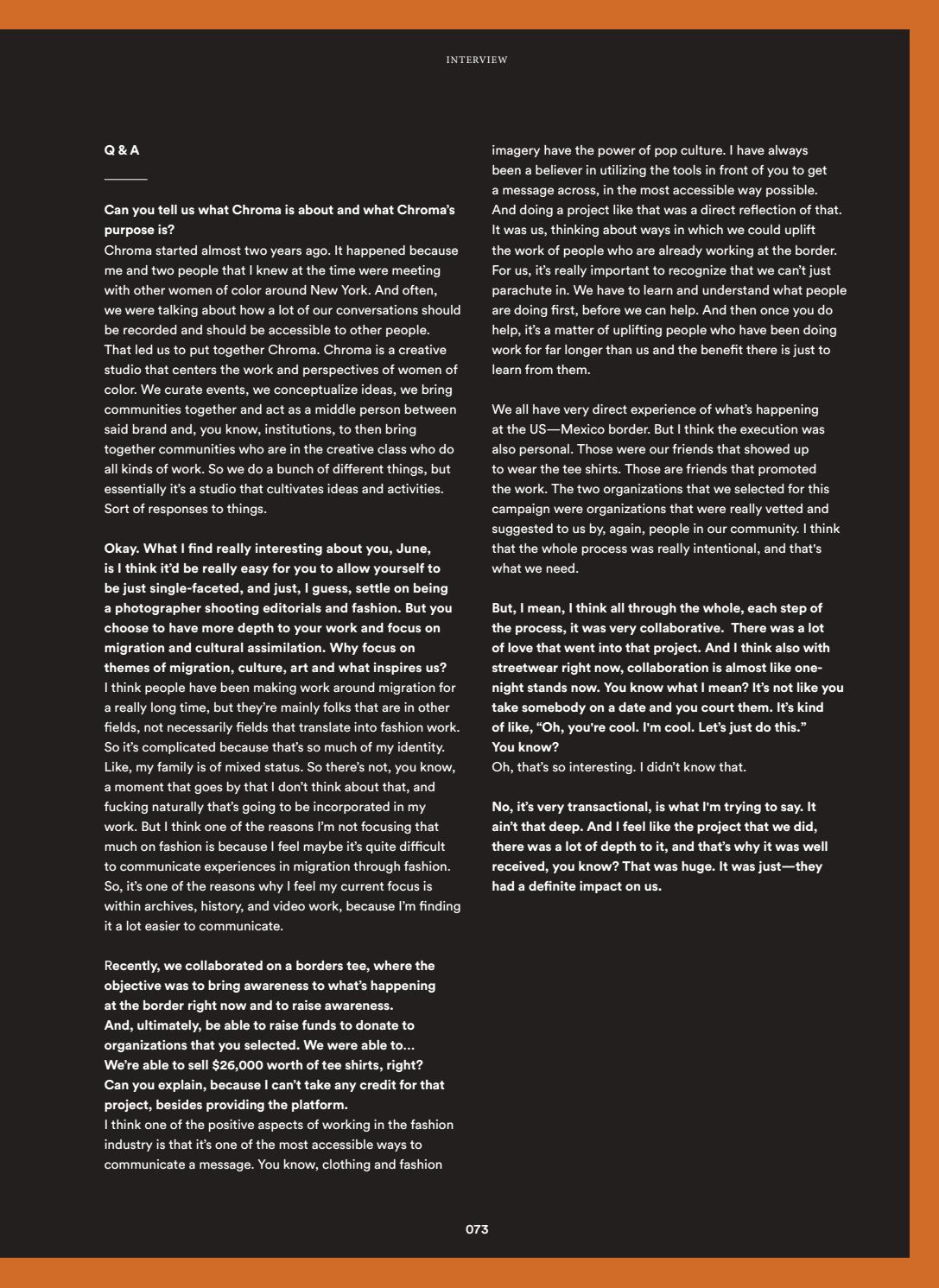 INTERVIEW

Q & A

Can you tell us what Chroma is about and what Chroma's purpose is?
Chroma started almost two years ago. It happened because me and two people that I knew at the time were meeting with other women of color around New York. And often, we were talking about how a lot of our conversations should be recorded and should be accessible to other people. That led us to put together Chroma. Chroma is a creative studio that centers the work and perspectives of women of color. We curate events, we conceptualize ideas, we bring communities together and act as a middle person between said brand and, you know, institutions, to then bring together communities who are in the creative class who do all kinds of work. So we do a bunch of different things, but essentially it's a studio that cultivates ideas and activities. Sort of responses to things.

Okay. What I find really interesting about you, June, is I think it'd be really easy for you to allow yourself to be just single-faceted, and just, I guess, settle on being a photographer shooting editorials and fashion. But you choose to have more depth to your work and focus on migration and cultural assimilation. Why focus on themes of migration, culture, art and what inspires us?
I think people have been making work around migration for a really long time, but they're mainly folks that are in other fields, not necessarily fields that translate into fashion work. So it's complicated because that's so much of my identity. Like, my family is of mixed status. So there's not, you know, a moment that goes by that I don't think about that, and fucking naturally that's going to be incorporated in my work. But I think one of the reasons I'm not focusing that much on fashion is because I feel maybe it's quite difficult to communicate experiences in migration through fashion. So, it's one of the reasons why I feel my current focus is within archives, history, and video work, because I'm finding it a lot easier to communicate.

Recently, we collaborated on a borders tee, where the objective was to bring awareness to what's happening at the border right now and to raise awareness. And, ultimately, be able to raise funds to donate to organizations that you selected. We were able to... We're able to sell $26,000 worth of tee shirts, right? Can you explain, because I can't take any credit for that project, besides providing the platform.
I think one of the positive aspects of working in the fashion industry is that it's one of the most accessible ways to communicate a message. You know, clothing and fashion imagery have the power of pop culture. I have always been a believer in utilizing the tools in front of you to get a message across, in the most accessible way possible. And doing a project like that was a direct reflection of that. It was us, thinking about ways in which we could uplift the work of people who are already working at the border. For us, it's really important to recognize that we can't just parachute in. We have to learn and understand what people are doing first, before we can help. And then once you do help, it's a matter of uplifting people who have been doing work for far longer than us and the benefit there is just to learn from them.

We all have very direct experience of what's happening at the US—Mexico border. But I think the execution was also personal. Those were our friends that showed up to wear the tee shirts. Those are friends that promoted the work. The two organizations that we selected for this campaign were organizations that were really vetted and suggested to us by, again, people in our community. I think that the whole process was really intentional, and that's what we need.

But, I mean, I think all through the whole, each step of the process, it was very collaborative. There was a lot of love that went into that project. And I think also with streetwear right now, collaboration is almost like one-night stands now. You know what I mean? It's not like you take somebody on a date and you court them. It's kind of like, "Oh, you're cool. I'm cool. Let's just do this." You know?
Oh, that's so interesting. I didn't know that.

No, it's very transactional, is what I'm trying to say. It ain't that deep. And I feel like the project that we did, there was a lot of depth to it, and that's why it was well received, you know? That was huge. It was just—they had a definite impact on us.

073